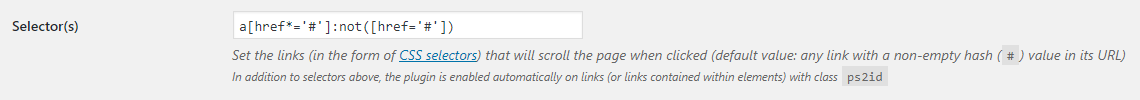 Selector(s)

a[href*='#']:not([href='#'])

Set the links (in the form of CSS selectors) that will scroll the page when clicked (default value: any link with a non-empty hash ( # ) value in its URL)

In addition to selectors above, the plugin is enabled automatically on links (or links contained within elements) with class ps2id